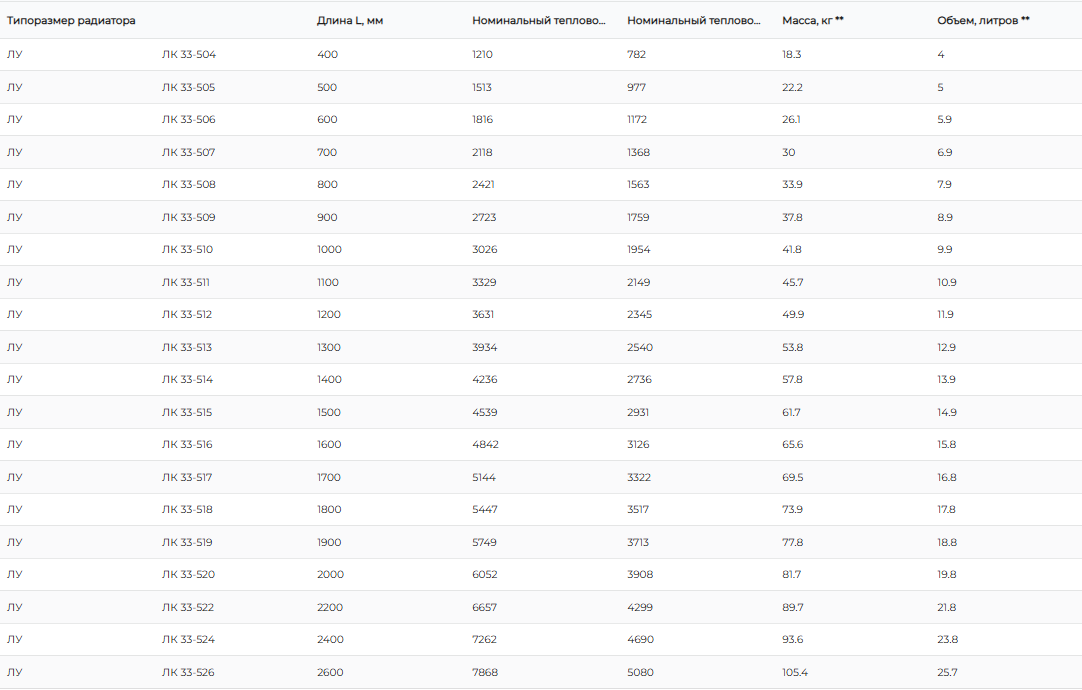 | Типоразмер радиатора | | Длина L, мм | Номинальный теплово... | Номинальный теплово... | Масса, кг ** | Объем, литров ** |
|---|---|---|---|---|---|---|
| ЛУ | ЛК 33-504 | 400 | 1210 | 782 | 18.3 | 4 |
| ЛУ | ЛК 33-505 | 500 | 1513 | 977 | 22.2 | 5 |
| ЛУ | ЛК 33-506 | 600 | 1816 | 1172 | 26.1 | 5.9 |
| ЛУ | ЛК 33-507 | 700 | 2118 | 1368 | 30 | 6.9 |
| ЛУ | ЛК 33-508 | 800 | 2421 | 1563 | 33.9 | 7.9 |
| ЛУ | ЛК 33-509 | 900 | 2723 | 1759 | 37.8 | 8.9 |
| ЛУ | ЛК 33-510 | 1000 | 3026 | 1954 | 41.8 | 9.9 |
| ЛУ | ЛК 33-511 | 1100 | 3329 | 2149 | 45.7 | 10.9 |
| ЛУ | ЛК 33-512 | 1200 | 3631 | 2345 | 49.9 | 11.9 |
| ЛУ | ЛК 33-513 | 1300 | 3934 | 2540 | 53.8 | 12.9 |
| ЛУ | ЛК 33-514 | 1400 | 4236 | 2736 | 57.8 | 13.9 |
| ЛУ | ЛК 33-515 | 1500 | 4539 | 2931 | 61.7 | 14.9 |
| ЛУ | ЛК 33-516 | 1600 | 4842 | 3126 | 65.6 | 15.8 |
| ЛУ | ЛК 33-517 | 1700 | 5144 | 3322 | 69.5 | 16.8 |
| ЛУ | ЛК 33-518 | 1800 | 5447 | 3517 | 73.9 | 17.8 |
| ЛУ | ЛК 33-519 | 1900 | 5749 | 3713 | 77.8 | 18.8 |
| ЛУ | ЛК 33-520 | 2000 | 6052 | 3908 | 81.7 | 19.8 |
| ЛУ | ЛК 33-522 | 2200 | 6657 | 4299 | 89.7 | 21.8 |
| ЛУ | ЛК 33-524 | 2400 | 7262 | 4690 | 93.6 | 23.8 |
| ЛУ | ЛК 33-526 | 2600 | 7868 | 5080 | 105.4 | 25.7 |